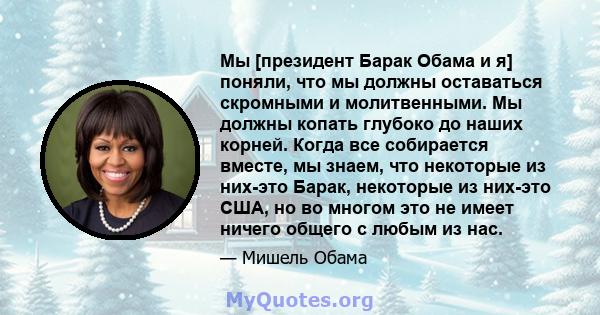 Мы [президент Барак Обама и я] поняли, что мы должны оставаться скромными и молитвенными. Мы должны копать глубоко до наших корней. Когда все собирается вместе, мы знаем, что некоторые из них-это Барак, некоторые из них-это США, но во многом это не имеет ничего общего с любым из нас.

— Мишель Обама

MyQuotes.org